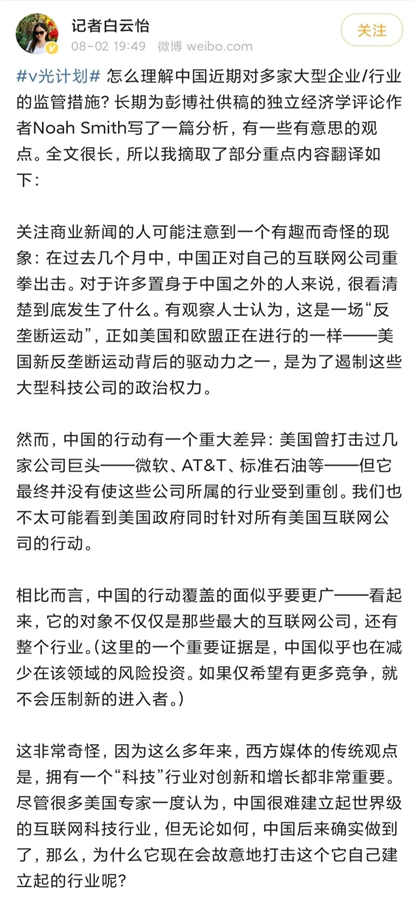 记者白云怡
08-02 19:49 微博 weibo.com
关注

#v光计划# 怎么理解中国近期对多家大型企业/行业的监管措施？长期为彭博社供稿的独立经济学评论作者Noah Smith写了一篇分析，有一些有意思的观点。全文很长，所以我摘取了部分重点内容翻译如下：

关注商业新闻的人可能注意到一个有趣而奇怪的现象：在过去几个月中，中国正对自己的互联网公司重拳出击。对于许多置身于中国之外的人来说，很看清楚到底发生了什么。有观察人士认为，这是一场“反垄断运动”，正如美国和欧盟正在进行的一样——美国新反垄断运动背后的驱动力之一，是为了遏制这些大型科技公司的政治权力。

然而，中国的行动有一个重大差异：美国曾打击过几家公司巨头——微软、AT&T、标准石油等——但它最终并没有使这些公司所属的行业受到重创。我们也不太可能看到美国政府同时针对所有美国互联网公司的行动。

相比而言，中国的行动覆盖的面似乎要更广——看起来，它的对象不仅仅是那些最大的互联网公司，还有整个行业。（这里的一个重要证据是，中国似乎也在减少在该领域的风险投资。如果仅希望有更多竞争，就不会压制新的进入者。）

这非常奇怪，因为这么多年来，西方媒体的传统观点是，拥有一个“科技”行业对创新和增长都非常重要。尽管很多美国专家一度认为，中国很难建立起世界级的互联网科技行业，但无论如何，中国后来确实做到了，那么，为什么它现在会故意地打击这个它自己建立起的行业呢？